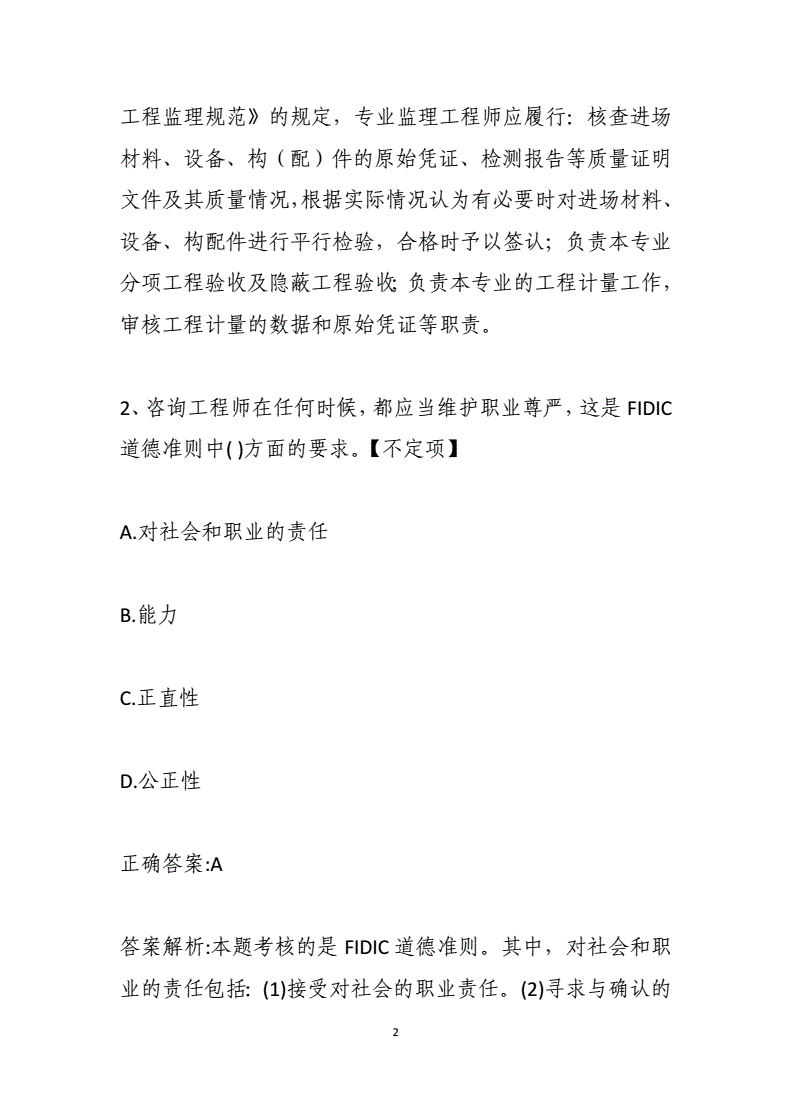 工程监理规范》的规定，专业监理工程师应履行：核查进场材料、设备、构（配）件的原始凭证、检测报告等质量证明文件及其质量情况，根据实际情况认为有必要时对进场材料、设备、构配件进行平行检验，合格时予以签认；负责本专业分项工程验收及隐蔽工程验收；负责本专业的工程计量工作，审核工程计量的数据和原始凭证等职责。

2、咨询工程师在任何时候，都应当维护职业尊严，这是 FIDIC 道德准则中( )方面的要求。【不定项】

A.对社会和职业的责任

B.能力

C.正直性

D.公正性

正确答案:A

答案解析:本题考核的是 FIDIC 道德准则。其中，对社会和职业的责任包括：(1)接受对社会的职业责任。(2)寻求与确认的

2